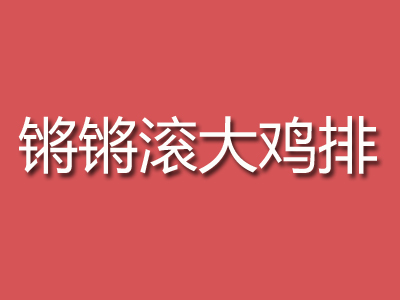 锵锵滚大鸡排